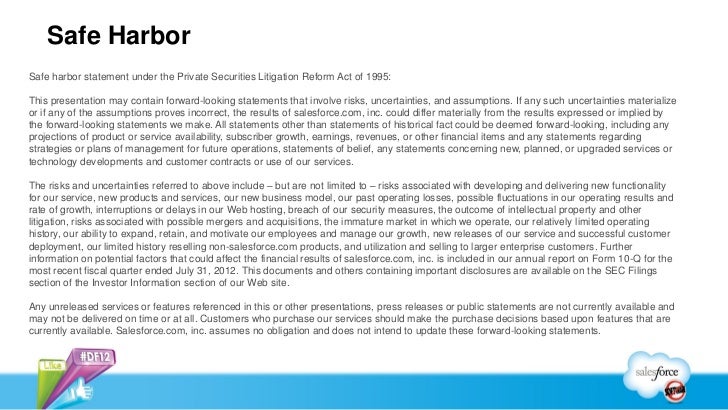 Safe Harbor

Safe harbor statement under the Private Securities Litigation Reform Act of 1995:

This presentation may contain forward-looking statements that involve risks, uncertainties, and assumptions. If any such uncertainties materialize or if any of the assumptions proves incorrect, the results of salesforce.com, inc. could differ materially from the results expressed or implied by the forward-looking statements we make. All statements other than statements of historical fact could be deemed forward-looking, including any projections of product or service availability, subscriber growth, earnings, revenues, or other financial items and any statements regarding strategies or plans of management for future operations, statements of belief, any statements concerning new, planned, or upgraded services or technology developments and customer contracts or use of our services.

The risks and uncertainties referred to above include – but are not limited to – risks associated with developing and delivering new functionality for our service, new products and services, our new business model, our past operating losses, possible fluctuations in our operating results and rate of growth, interruptions or delays in our Web hosting, breach of our security measures, the outcome of intellectual property and other litigation, risks associated with possible mergers and acquisitions, the immature market in which we operate, our relatively limited operating history, our ability to expand, retain, and motivate our employees and manage our growth, new releases of our service and successful customer deployment, our limited history reselling non-salesforce.com products, and utilization and selling to larger enterprise customers. Further information on potential factors that could affect the financial results of salesforce.com, inc. is included in our annual report on Form 10-Q for the most recent fiscal quarter ended July 31, 2012. This documents and others containing important disclosures are available on the SEC Filings section of the Investor Information section of our Web site.

Any unreleased services or features referenced in this or other presentations, press releases or public statements are not currently available and may not be delivered on time or at all. Customers who purchase our services should make the purchase decisions based upon features that are currently available. Salesforce.com, inc. assumes no obligation and does not intend to update these forward-looking statements.

Like
#DF12

salesforce